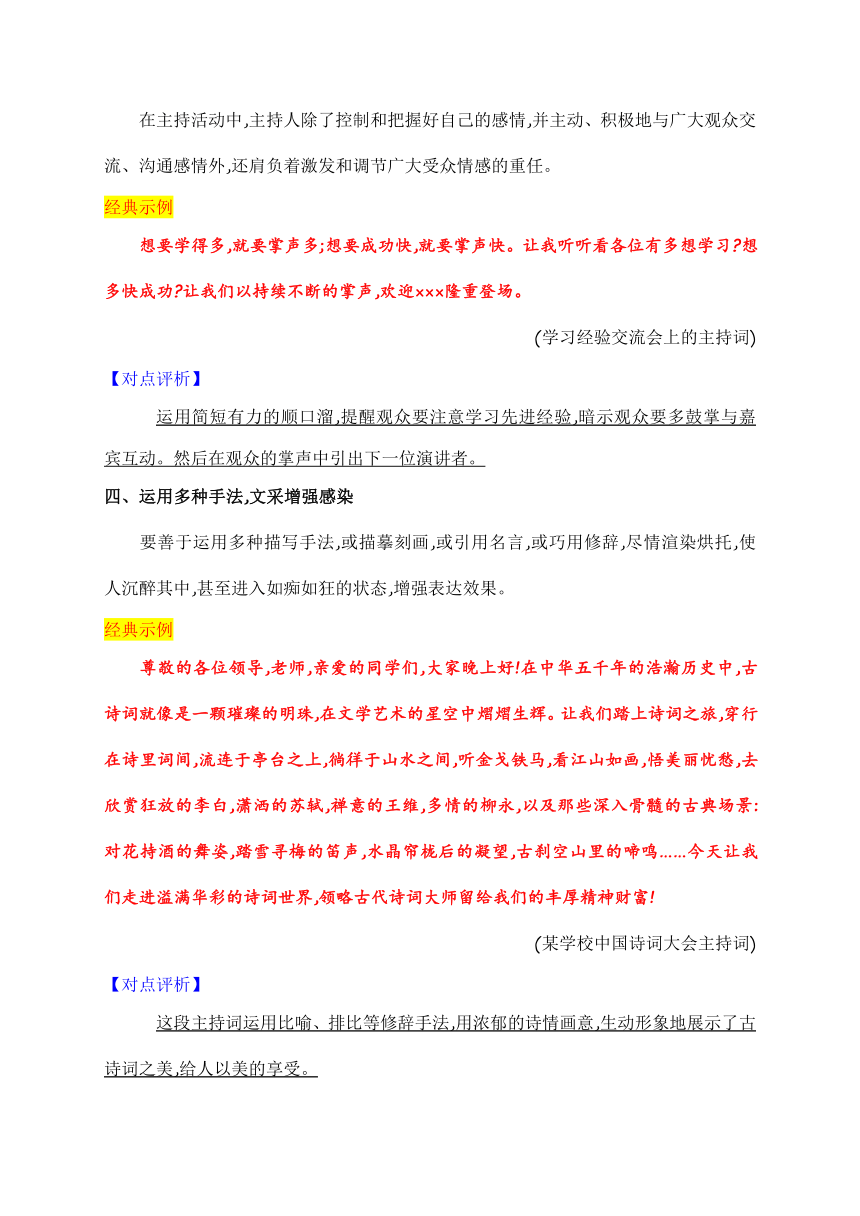 在主持活动中,主持人除了控制和把握好自己的感情,并主动、积极地与广大观众交流、沟通感情外,还肩负着激发和调节广大受众情感的重任。

经典示例

想要学得多,就要掌声多;想要成功快,就要掌声快。让我听听看各位有多想学习?想多快成功?让我们以持续不断的掌声,欢迎×××隆重登场。

(学习经验交流会上的主持词)

【对点评析】

运用简短有力的顺口溜,提醒观众要注意学习先进经验,暗示观众要多鼓掌与嘉宾互动。然后在观众的掌声中引出下一位演讲者。

四、运用多种手法,文采增强感染

要善于运用多种描写手法,或描摹刻画,或引用名言,或巧用修辞,尽情渲染烘托,使人沉醉其中,甚至进入如痴如狂的状态,增强表达效果。

经典示例

尊敬的各位领导,老师,亲爱的同学们,大家晚上好!在中华五千年的浩瀚历史中,古诗词就像是一颗璀璨的明珠,在文学艺术的星空中熠熠生辉。让我们踏上诗词之旅,穿行在诗里词间,流连于亭台之上,徜徉于山水之间,听金戈铁马,看江山如画,悟美丽忧愁,去欣赏狂放的李白,潇洒的苏轼,禅意的王维,多情的柳永,以及那些深入骨髓的古典场景:对花持酒的舞姿,踏雪寻梅的笛声,水晶帘栊后的凝望,古刹空山里的啼鸣……今天让我们走进溢满华彩的诗词世界,领略古代诗词大师留给我们的丰厚精神财富!

(某学校中国诗词大会主持词)

【对点评析】

这段主持词运用比喻、排比等修辞手法,用浓郁的诗情画意,生动形象地展示了古诗词之美,给人以美的享受。